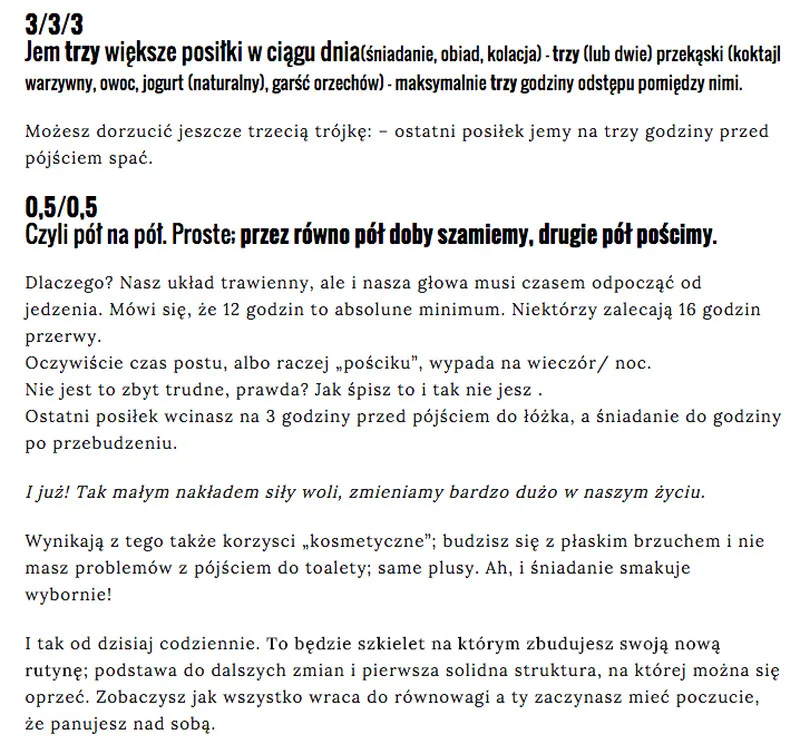 3/3/3
Jem trzy większe posiłki w ciągu dnia(śniadanie, obiad, kolacja) - trzy (lub dwie) przekąski (koktajl warzywny, owoc, jogurt (naturalny), garść orzechów) - maksymalnie trzy godziny odstępu pomiędzy nimi.

Możesz dorzucić jeszcze trzecią trójkę: – ostatni posiłek jemy na trzy godziny przed pójściem spać.

0,5/0,5
Czyli pół na pół. Proste; przez równo pół doby szamiemy, drugie pół pościmy.

Dlaczego? Nasz układ trawienny, ale i nasza głowa musi czasem odpocząć od jedzenia. Mówi się, że 12 godzin to absolune minimum. Niektórzy zalecają 16 godzin przerwy.
Oczywiście czas postu, albo raczej „pościku", wypada na wieczór/ noc.
Nie jest to zbyt trudne, prawda? Jak śpisz to i tak nie jesz .
Ostatni posiłek wcinasz na 3 godziny przed pójściem do łóżka, a śniadanie do godziny po przebudzeniu.

I już! Tak małym nakładem siły woli, zmieniamy bardzo dużo w naszym życiu.

Wynikają z tego także korzysci „kosmetyczne"; budzisz się z płaskim brzuchem i nie masz problemów z pójściem do toalety; same plusy. Ah, i śniadanie smakuje wybornie!

I tak od dzisiaj codziennie. To będzie szkielet na którym zbudujesz swoją nową rutynę; podstawa do dalszych zmian i pierwsza solidna struktura, na której można się oprzeć. Zobaczysz jak wszystko wraca do równowagi a ty zaczynasz mieć poczucie, że panujesz nad sobą.